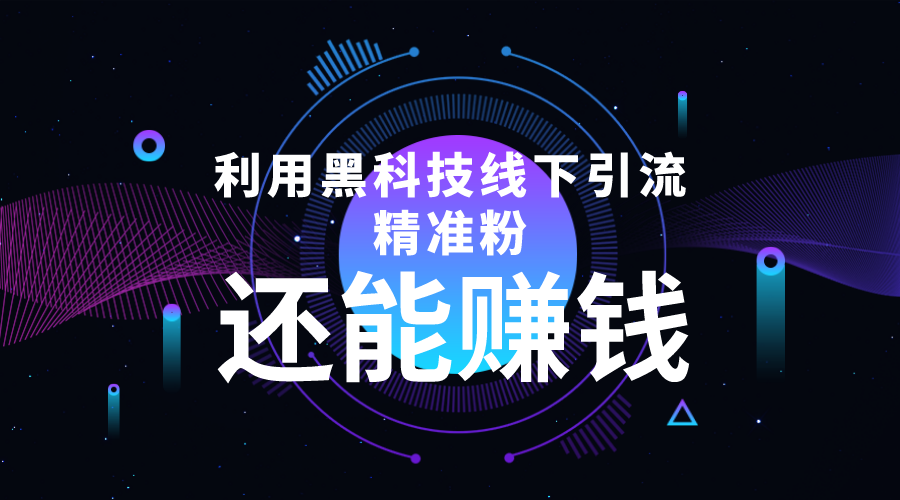 利用黑科技线下引流
精准粉

还能赚钱